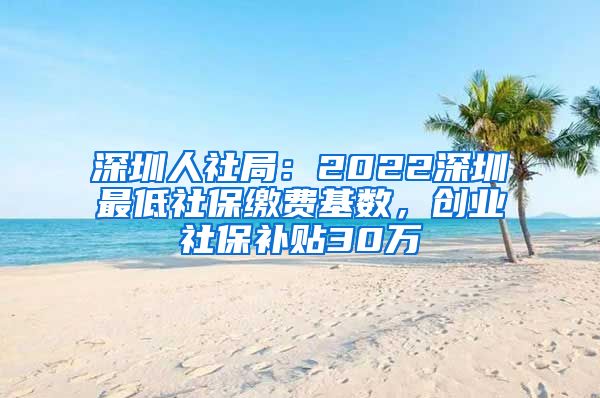 深圳人社局：2022深圳最低社保缴费基数，创业社保补贴30万